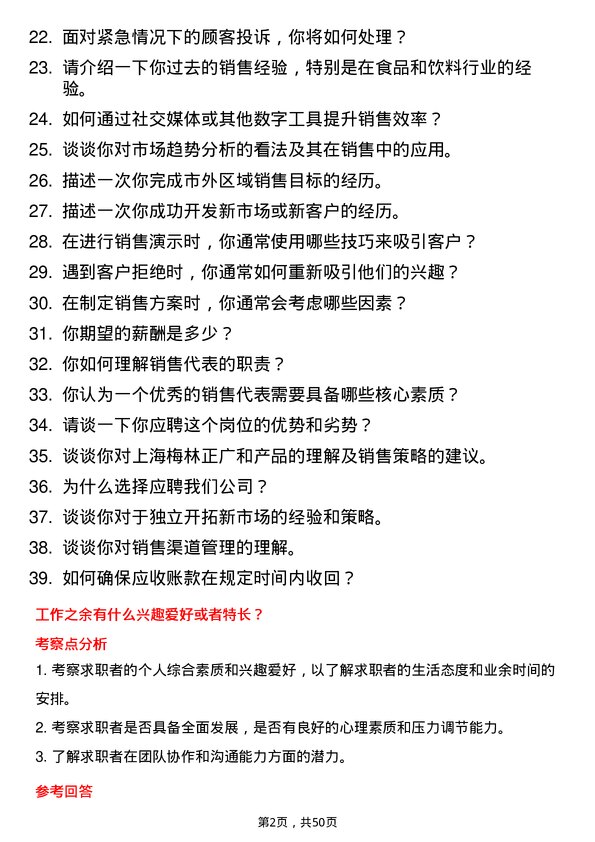 22. 面对紧急情况下的顾客投诉，你将如何处理？

23. 请介绍一下你过去的销售经验，特别是在食品和饮料行业的经验。

24. 如何通过社交媒体或其他数字工具提升销售效率？

25. 谈谈你对市场趋势分析的看法及其在销售中的应用。

26. 描述一次你完成市外区域销售目标的经历。

27. 描述一次你成功开发新市场或新客户的经历。

28. 在进行销售演示时，你通常使用哪些技巧来吸引客户？

29. 遇到客户拒绝时，你通常如何重新吸引他们的兴趣？

30. 在制定销售方案时，你通常会考虑哪些因素？

31. 你期望的薪酬是多少？

32. 你如何理解销售代表的职责？

33. 你认为一个优秀的销售代表需要具备哪些核心素质？

34. 请谈一下你应聘这个岗位的优势和劣势？

35. 谈谈你对上海梅林正广和产品的理解及销售策略的建议。

36. 为什么选择应聘我们公司？

37. 谈谈你对于独立开拓新市场的经验和策略。

38. 谈谈你对销售渠道管理的理解。

39. 如何确保应收账款在规定时间内收回？

工作之余有什么兴趣爱好或者特长？

考察点分析

1. 考察求职者的个人综合素质和兴趣爱好，以了解求职者的生活态度和业余时间的安排。

2. 考察求职者是否具备全面发展，是否有良好的心理素质和压力调节能力。

3. 了解求职者在团队协作和沟通能力方面的潜力。

参考回答

第2页，共50页